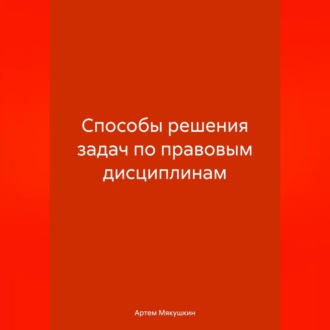 Способы решения задач по правовым дисциплинам

Артем Мякушкин